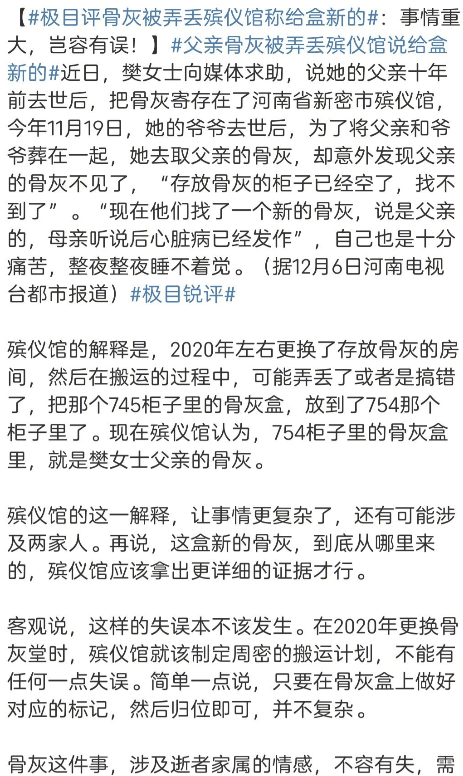 【#极目评骨灰被弄丢殡仪馆称给盒新的#：事情重大，岂容有误！】#父亲骨灰被弄丢殡仪馆说给盒新的#近日，樊女士向媒体求助，说她的父亲十年前去世后，把骨灰寄存在了河南省新密市殡仪馆，今年11月19日，她的爷爷去世后，为了将父亲和爷爷葬在一起，她去取父亲的骨灰，却意外发现父亲的骨灰不见了，“存放骨灰的柜子已经空了，找不到了”。“现在他们找了一个新的骨灰，说是父亲的，母亲听说后心脏病已经发作”，自己也是十分痛苦，整夜整夜睡不着觉。（据12月6日河南电视台都市报道）#极目锐评#

殡仪馆的解释是，2020年左右更换了存放骨灰的房间，然后在搬运的过程中，可能弄丢了或者是搞错了，把那个745柜子里的骨灰盒，放到了754那个柜子里了。现在殡仪馆认为，754柜子里的骨灰盒里，就是樊女士父亲的骨灰。

殡仪馆的这一解释，让事情更复杂了，还有可能涉及两家人。再说，这盒新的骨灰，到底从哪里来的，殡仪馆应该拿出更详细的证据才行。

客观说，这样的失误本不该发生。在2020年更换骨灰堂时，殡仪馆就该制定周密的搬运计划，不能有任何一点失误。简单一点说，只要在骨灰盒上做好对应的标记，然后归位即可，并不复杂。

骨灰这件事，涉及逝者家属的情感，不容有失，需